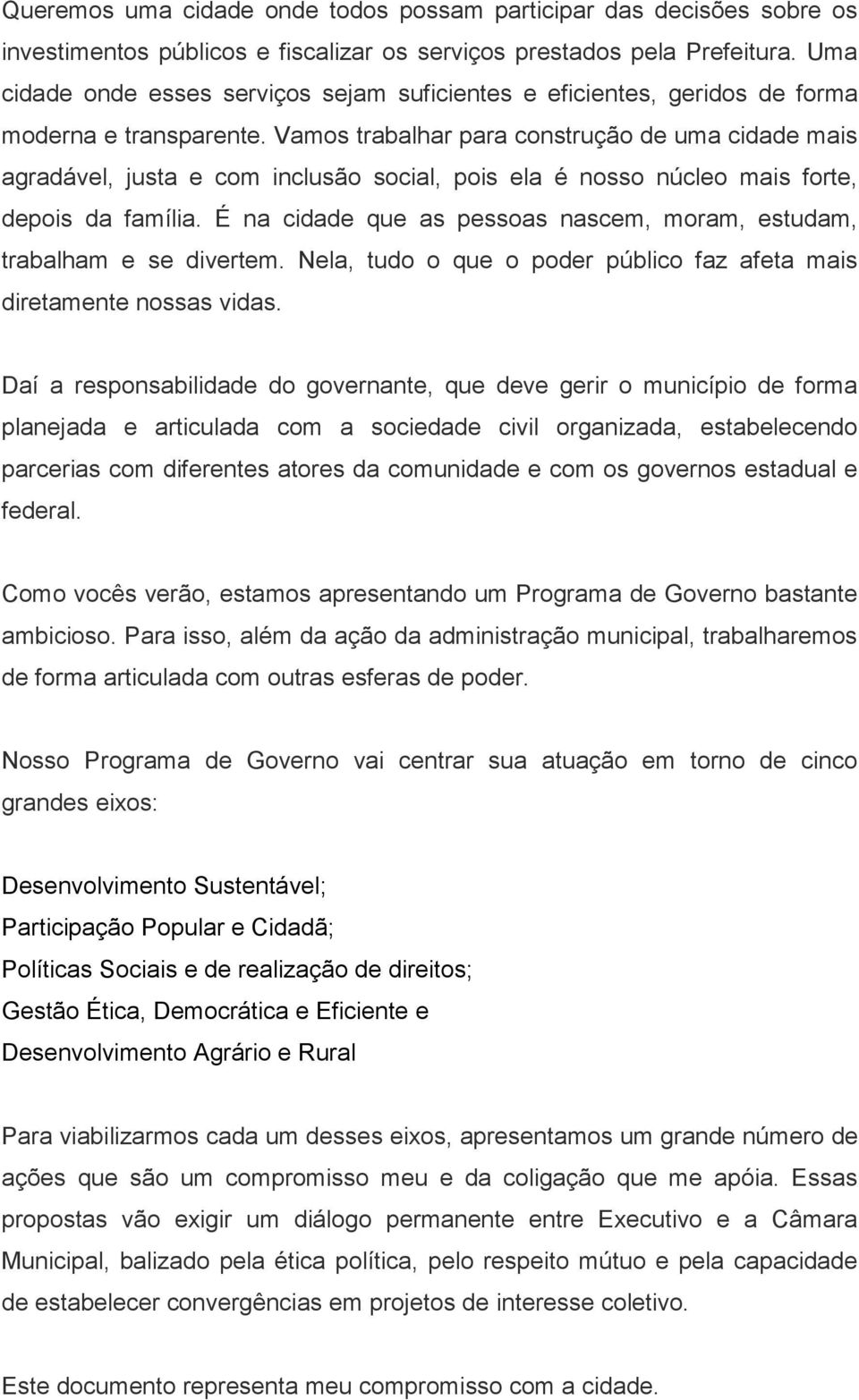 Queremos uma cidade onde todos possam participar das decisões sobre os investimentos públicos e fiscalizar os serviços prestados pela Prefeitura. Uma cidade onde esses serviços sejam suficientes e eficientes, geridos de forma moderna e transparente. Vamos trabalhar para construção de uma cidade mais agradável, justa e com inclusão social, pois ela é nosso núcleo mais forte, depois da família. É na cidade que as pessoas nascem, moram, estudam, trabalham e se divertem. Nela, tudo o que o poder público faz afeta mais diretamente nossas vidas.

Daí a responsabilidade do governante, que deve gerir o município de forma planejada e articulada com a sociedade civil organizada, estabelecendo parcerias com diferentes atores da comunidade e com os governos estadual e federal.

Como vocês verão, estamos apresentando um Programa de Governo bastante ambicioso. Para isso, além da ação da administração municipal, trabalharemos de forma articulada com outras esferas de poder.

Nosso Programa de Governo vai centrar sua atuação em torno de cinco grandes eixos:

Desenvolvimento Sustentável;
Participação Popular e Cidadã;
Políticas Sociais e de realização de direitos;
Gestão Ética, Democrática e Eficiente e
Desenvolvimento Agrário e Rural

Para viabilizarmos cada um desses eixos, apresentamos um grande número de ações que são um compromisso meu e da coligação que me apóia. Essas propostas vão exigir um diálogo permanente entre Executivo e a Câmara Municipal, balizado pela ética política, pelo respeito mútuo e pela capacidade de estabelecer convergências em projetos de interesse coletivo.

Este documento representa meu compromisso com a cidade.